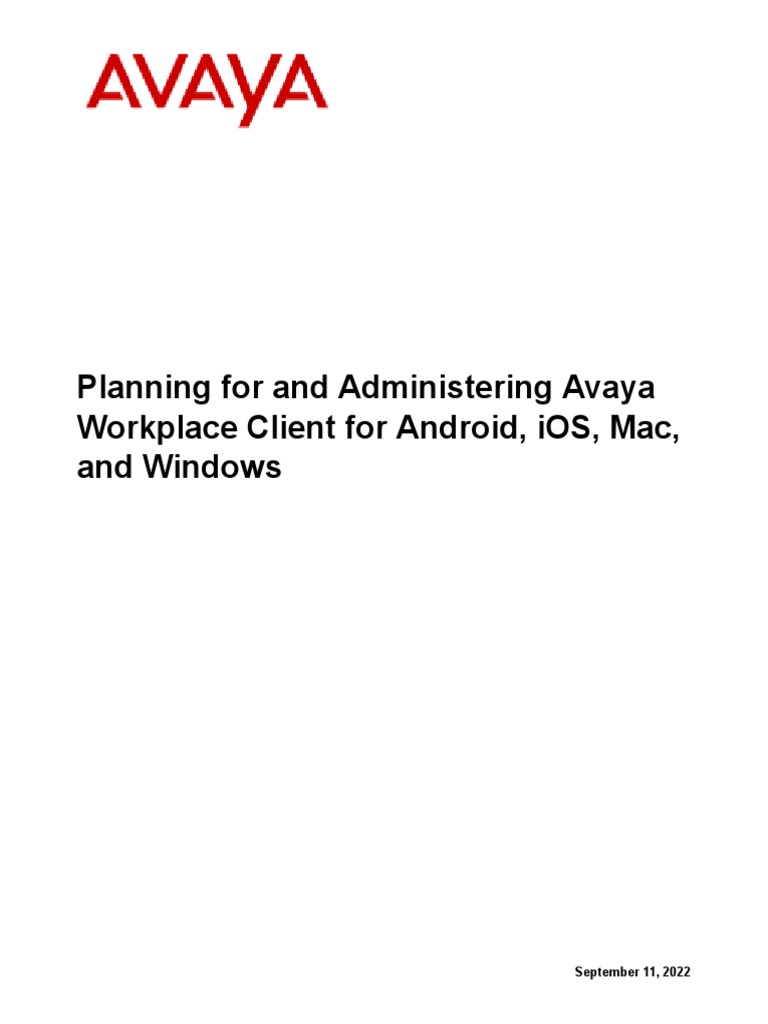 AVAYA

Planning for and Administering Avaya Workplace Client for Android, iOS, Mac, and Windows

September 11, 2022